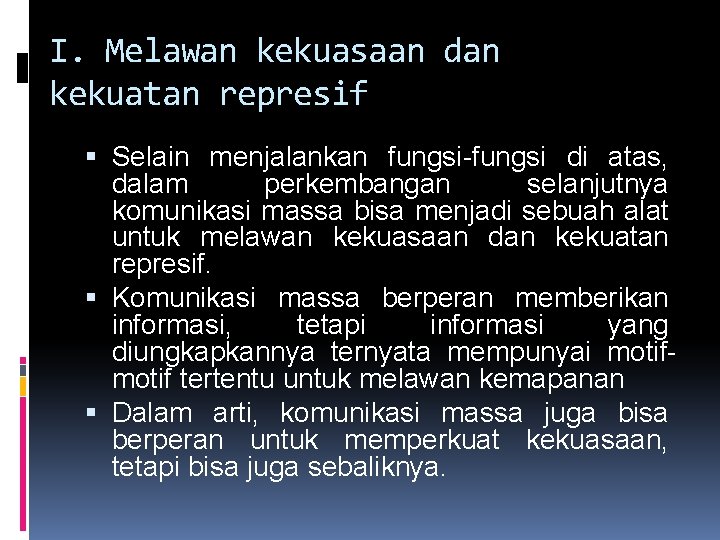 I. Melawan kekuasaan dan kekuatan represif

▪ Selain menjalankan fungsi-fungsi di atas, dalam perkembangan selanjutnya komunikasi massa bisa menjadi sebuah alat untuk melawan kekuasaan dan kekuatan represif.
▪ Komunikasi massa berperan memberikan informasi, tetapi informasi yang diungkapkannya ternyata mempunyai motif-motif tertentu untuk melawan kemapanan
▪ Dalam arti, komunikasi massa juga bisa berperan untuk memperkuat kekuasaan, tetapi bisa juga sebaliknya.